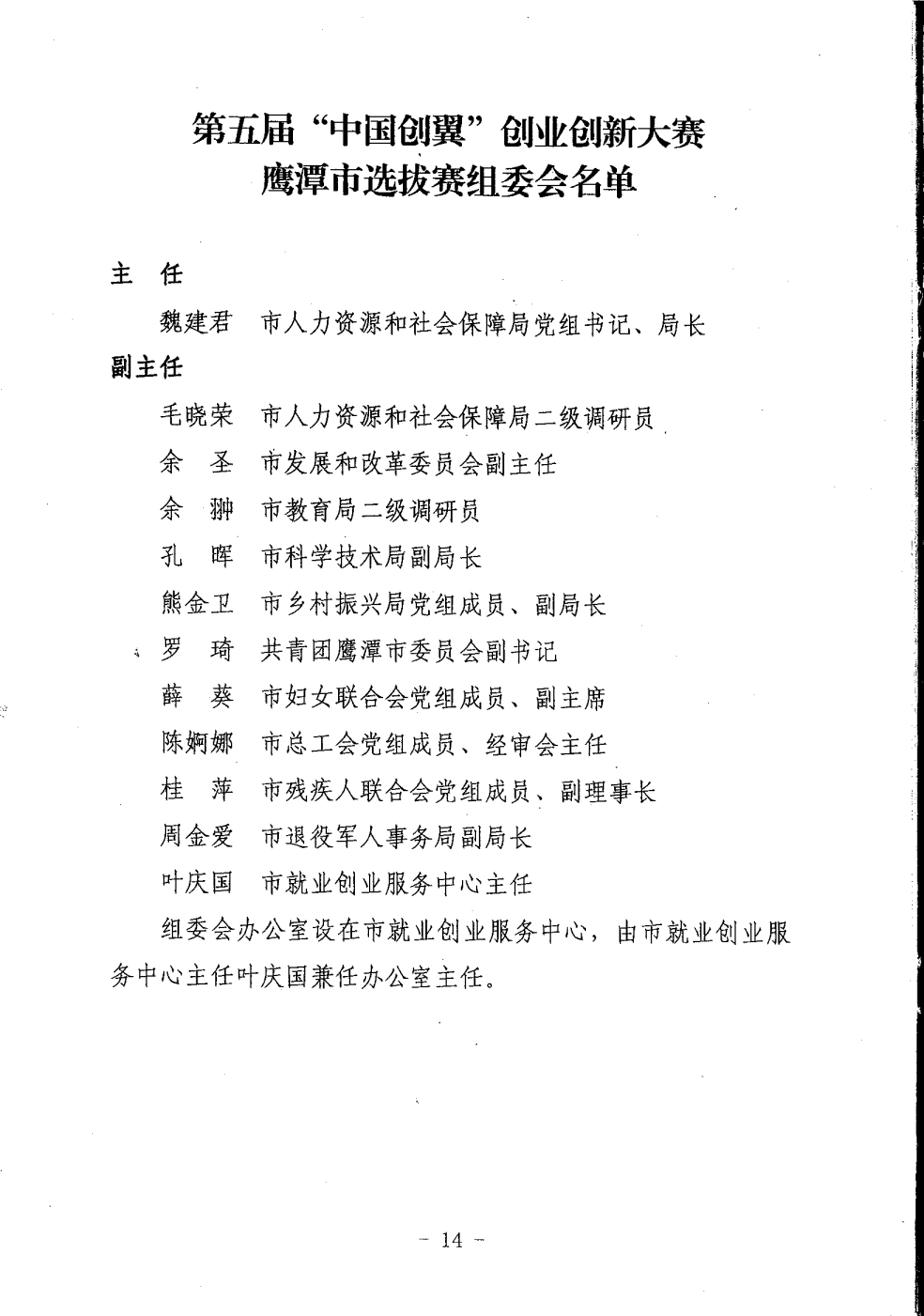 第五届“中国创翼”创业创新大赛
鹰潭市选拔赛组委会名单

主　任

魏建君　市人力资源和社会保障局党组书记、局长

副主任

毛晓荣　市人力资源和社会保障局二级调研员

余　圣　市发展和改革委员会副主任

余　翀　市教育局二级调研员

孔　晖　市科学技术局副局长

熊金卫　市乡村振兴局党组成员、副局长

罗　琦　共青团鹰潭市委员会副书记

薛　葵　市妇女联合会党组成员、副主席

陈婀娜　市总工会党组成员、经审会主任

桂　萍　市残疾人联合会党组成员、副理事长

周金爱　市退役军人事务局副局长

叶庆国　市就业创业服务中心主任

组委会办公室设在市就业创业服务中心，由市就业创业服务中心主任叶庆国兼任办公室主任。

－ 14 －